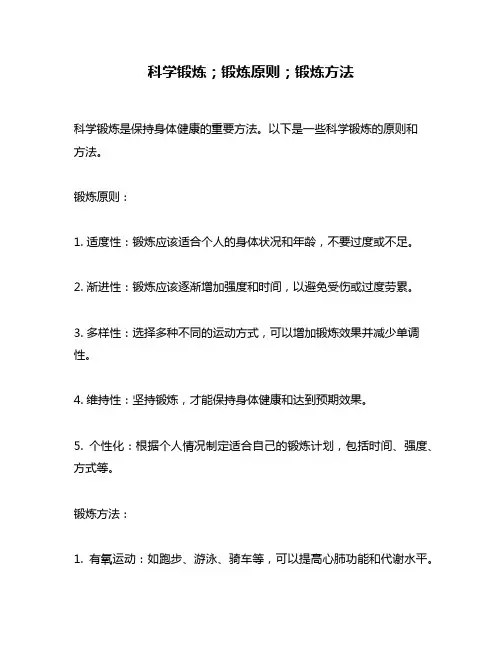 科学锻炼；锻炼原则；锻炼方法

科学锻炼是保持身体健康的重要方法。以下是一些科学锻炼的原则和方法。

锻炼原则：

1. 适度性：锻炼应该适合个人的身体状况和年龄，不要过度或不足。

2. 渐进性：锻炼应该逐渐增加强度和时间，以避免受伤或过度劳累。

3. 多样性：选择多种不同的运动方式，可以增加锻炼效果并减少单调性。

4. 维持性：坚持锻炼，才能保持身体健康和达到预期效果。

5. 个性化：根据个人情况制定适合自己的锻炼计划，包括时间、强度、方式等。

锻炼方法：

1. 有氧运动：如跑步、游泳、骑车等，可以提高心肺功能和代谢水平。